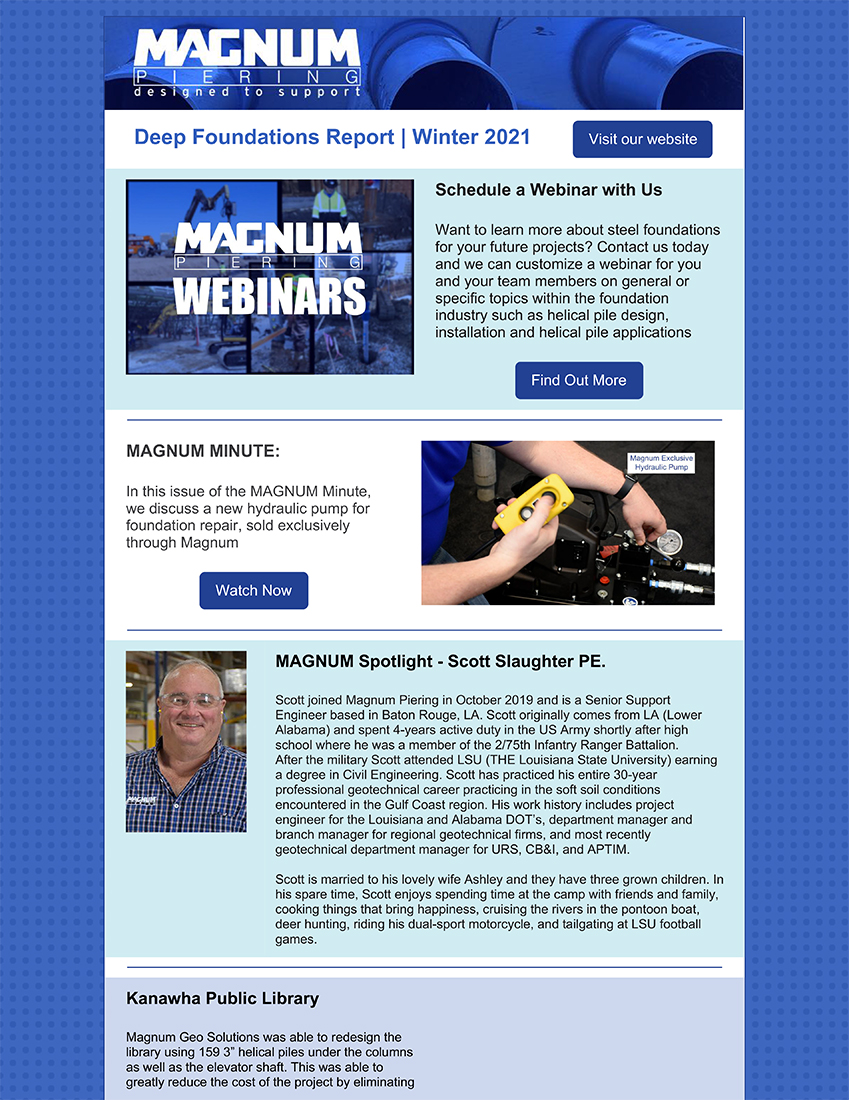 MAGNUM
PIERING
designed to support

Deep Foundations Report | Winter 2021

Visit our website

MAGNUM
PIERING
WEBINARS

Schedule a Webinar with Us

Want to learn more about steel foundations for your future projects? Contact us today and we can customize a webinar for you and your team members on general or specific topics within the foundation industry such as helical pile design, installation and helical pile applications

Find Out More

MAGNUM MINUTE:

In this issue of the MAGNUM Minute, we discuss a new hydraulic pump for foundation repair, sold exclusively through Magnum

Watch Now

Magnum Exclusive Hydraulic Pump

MAGNUM Spotlight - Scott Slaughter PE.

Scott joined Magnum Piering in October 2019 and is a Senior Support Engineer based in Baton Rouge, LA. Scott originally comes from LA (Lower Alabama) and spent 4-years active duty in the US Army shortly after high school where he was a member of the 2/75th Infantry Ranger Battalion. After the military Scott attended LSU (THE Louisiana State University) earning a degree in Civil Engineering. Scott has practiced his entire 30-year professional geotechnical career practicing in the soft soil conditions encountered in the Gulf Coast region. His work history includes project engineer for the Louisiana and Alabama DOT's, department manager and branch manager for regional geotechnical firms, and most recently geotechnical department manager for URS, CB&I, and APTIM.

Scott is married to his lovely wife Ashley and they have three grown children. In his spare time, Scott enjoys spending time at the camp with friends and family, cooking things that bring happiness, cruising the rivers in the pontoon boat, deer hunting, riding his dual-sport motorcycle, and tailgating at LSU football games.

Kanawha Public Library

Magnum Geo Solutions was able to redesign the library using 159 3" helical piles under the columns as well as the elevator shaft. This was able to greatly reduce the cost of the project by eliminating